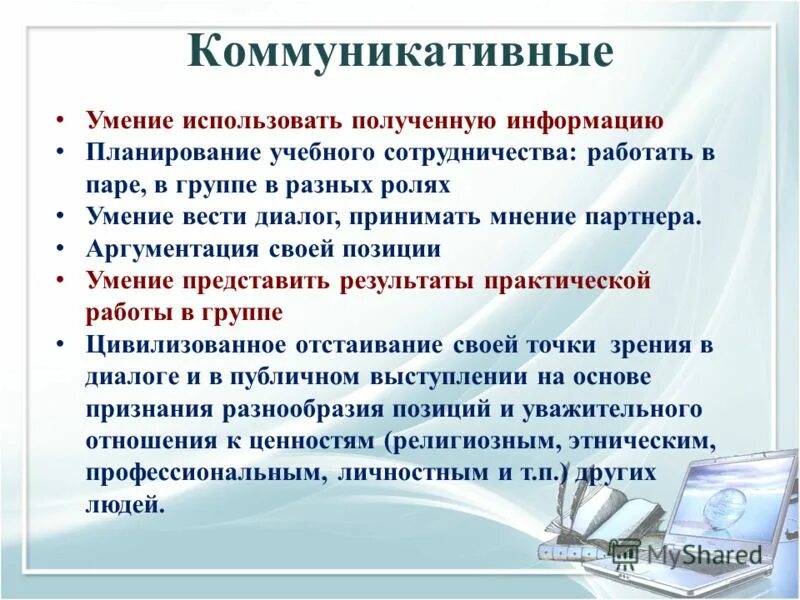 Коммуникативные

• Умение использовать полученную информацию
• Планирование учебного сотрудничества: работать в паре, в группе в разных ролях
• Умение вести диалог, принимать мнение партнера.
• Аргументация своей позиции
• Умение представить результаты практической работы в группе
• Цивилизованное отстаивание своей точки зрения в диалоге и в публичном выступлении на основе признания разнообразия позиций и уважительного отношения к ценностям (религиозным, этническим, профессиональным, личностным и т.п.) других людей.

MyShared